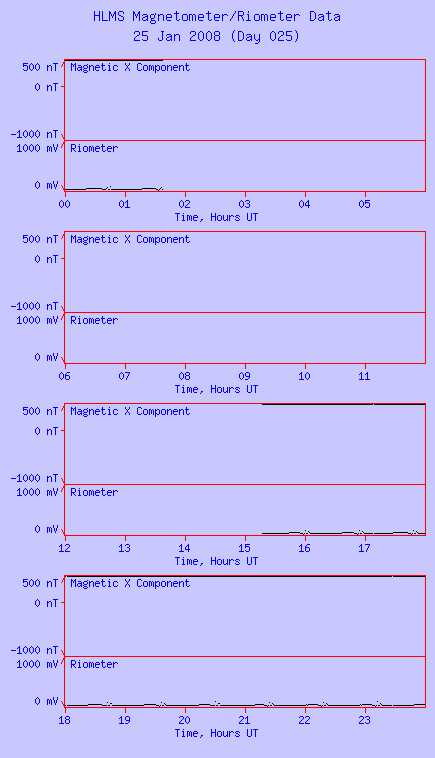 HLMS Magnetometer/Riometer Data
25 Jan 2008 (Day 025)

500 nT
0 nT
-1000 nT
Magnetic X Component
1000 mV
0 mV
Riometer
00 01 02 03 04 05
Time, Hours UT

500 nT
0 nT
-1000 nT
Magnetic X Component
1000 mV
0 mV
Riometer
06 07 08 09 10 11
Time, Hours UT

500 nT
0 nT
-1000 nT
Magnetic X Component
1000 mV
0 mV
Riometer
12 13 14 15 16 17
Time, Hours UT

500 nT
0 nT
-1000 nT
Magnetic X Component
1000 mV
0 mV
Riometer
18 19 20 21 22 23
Time, Hours UT